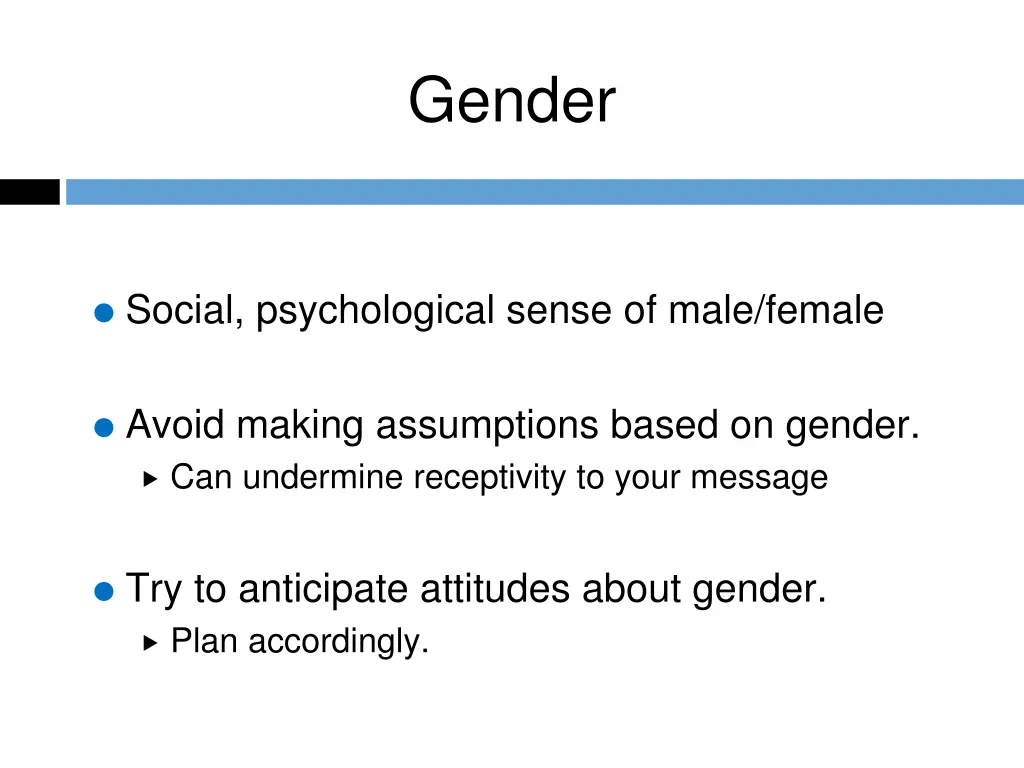 Gender

Social, psychological sense of male/female

Avoid making assumptions based on gender.
Can undermine receptivity to your message

Try to anticipate attitudes about gender.
Plan accordingly.